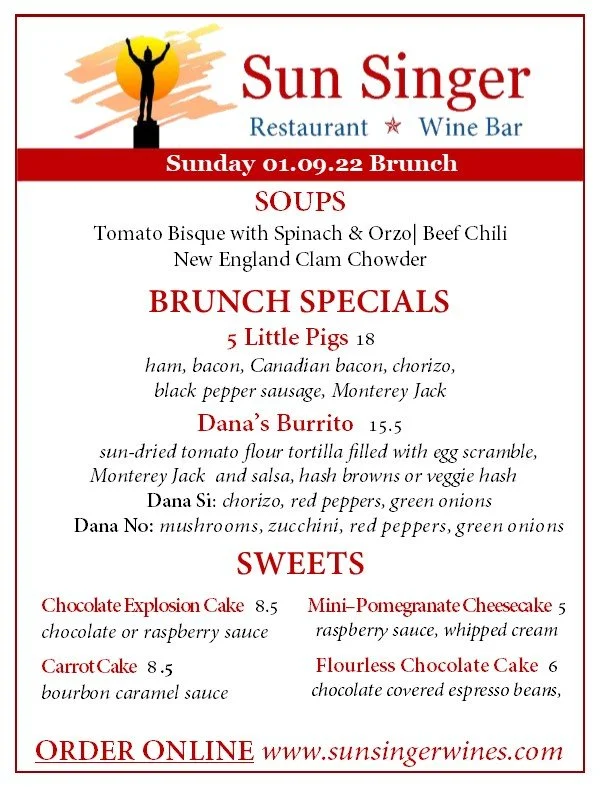 Sun Singer
Restaurant ★ Wine Bar

Sunday 01.09.22 Brunch

SOUPS

Tomato Bisque with Spinach & Orzo| Beef Chili
New England Clam Chowder

BRUNCH SPECIALS

5 Little Pigs 18
ham, bacon, Canadian bacon, chorizo, black pepper sausage, Monterey Jack

Dana's Burrito 15.5
sun-dried tomato flour tortilla filled with egg scramble, Monterey Jack and salsa, hash browns or veggie hash
Dana Si: chorizo, red peppers, green onions
Dana No: mushrooms, zucchini, red peppers, green onions

SWEETS

Chocolate Explosion Cake 8.5
chocolate or raspberry sauce

Carrot Cake 8.5
bourbon caramel sauce

Mini–Pomegranate Cheesecake 5
raspberry sauce, whipped cream

Flourless Chocolate Cake 6
chocolate covered espresso beans,

ORDER ONLINE www.sunsingerwines.com